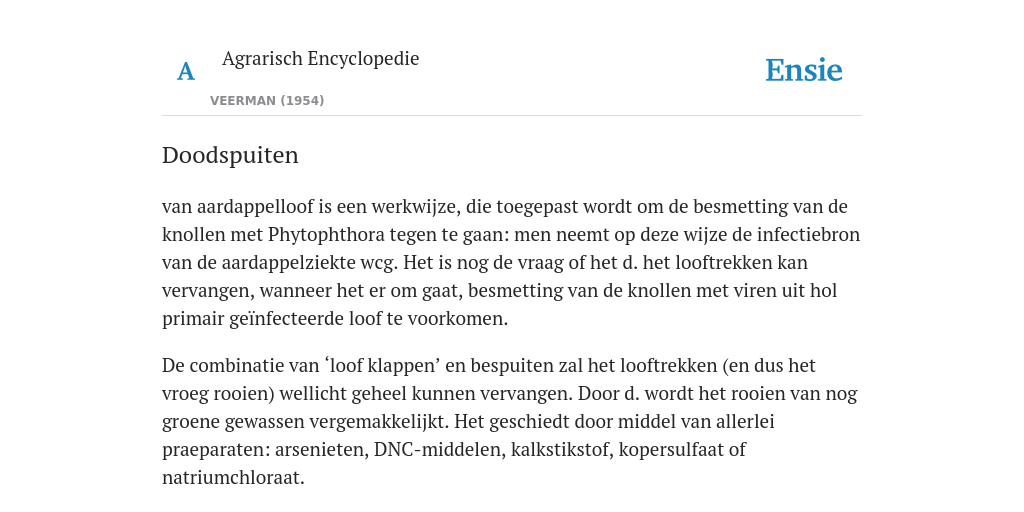 A

Agrarisch Encyclopedie

VEERMAN (1954)

Ensie

Doodspuiten

van aardappelloof is een werkwijze, die toegepast wordt om de besmetting van de knollen met Phytophthora tegen te gaan: men neemt op deze wijze de infectiebron van de aardappelziekte wcg. Het is nog de vraag of het d. het looftrekken kan vervangen, wanneer het er om gaat, besmetting van de knollen met viren uit hol primair geïnfecteerde loof te voorkomen.

De combinatie van ‘loof klappen’ en bespuiten zal het looftrekken (en dus het vroeg rooien) wellicht geheel kunnen vervangen. Door d. wordt het rooien van nog groene gewassen vergemakkelijkt. Het geschiedt door middel van allerlei praeparaten: arsenieten, DNC-middelen, kalkstikstof, kopersulfaat of natriumchloraat.